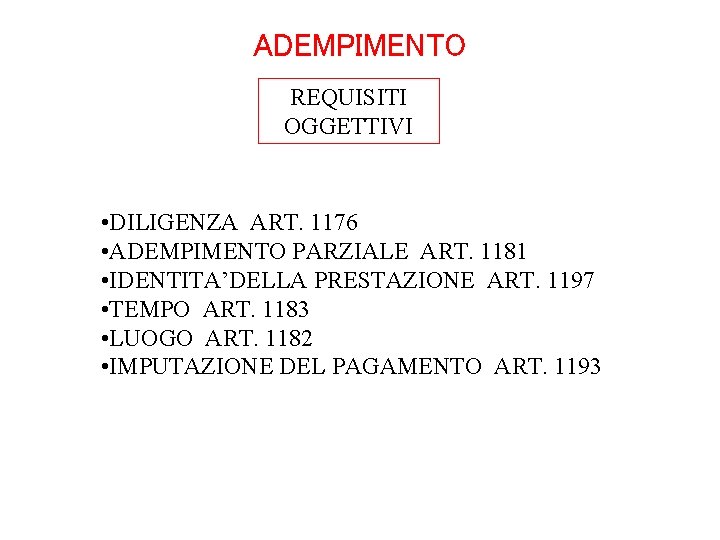 ADEMPIMENTO

REQUISITI OGGETTIVI

•DILIGENZA ART. 1176
•ADEMPIMENTO PARZIALE ART. 1181
•IDENTITA’DELLA PRESTAZIONE ART. 1197
•TEMPO ART. 1183
•LUOGO ART. 1182
•IMPUTAZIONE DEL PAGAMENTO ART. 1193